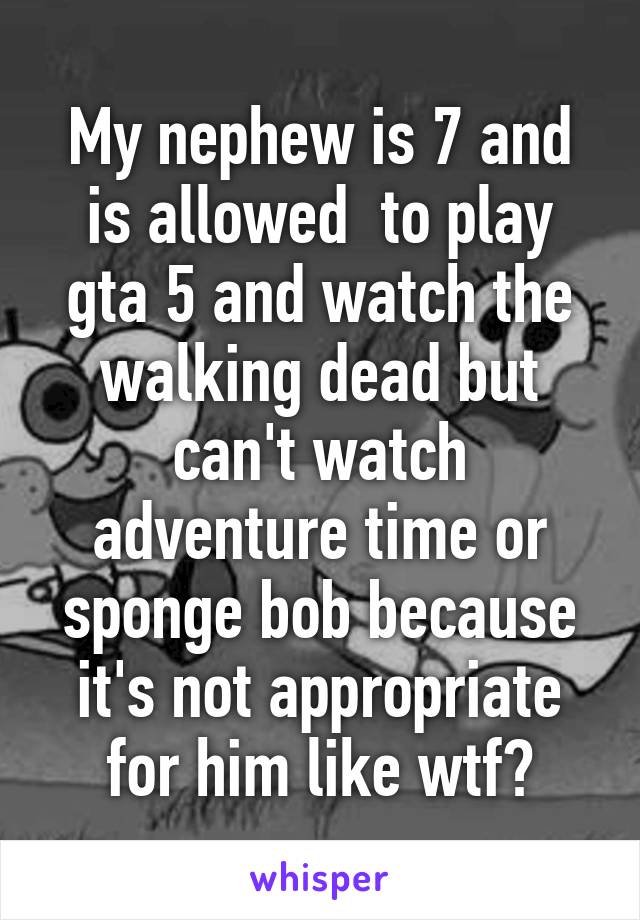 My nephew is 7 and is allowed  to play gta 5 and watch the walking dead but can't watch adventure time or sponge bob because it's not appropriate for him like wtf?

whisper